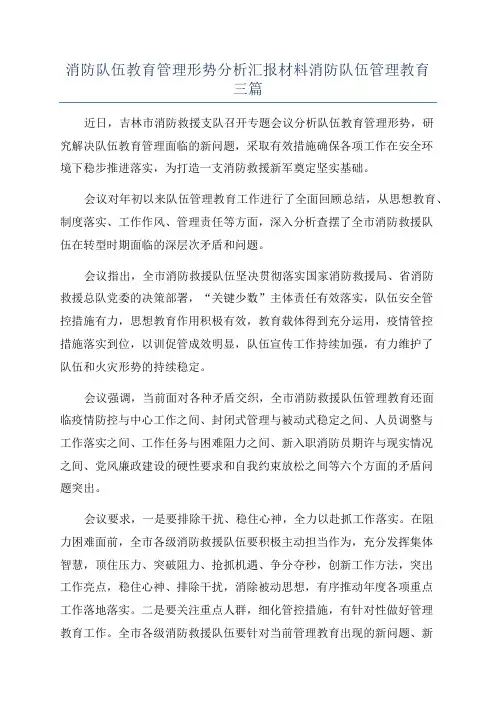 消防队伍教育管理形势分析汇报材料消防队伍管理教育三篇

近日，吉林市消防救援支队召开专题会议分析队伍教育管理形势，研究解决队伍教育管理面临的新问题，采取有效措施确保各项工作在安全环境下稳步推进落实，为打造一支消防救援新军奠定坚实基础。

会议对年初以来队伍管理教育工作进行了全面回顾总结，从思想教育、制度落实、工作作风、管理责任等方面，深入分析查摆了全市消防救援队伍在转型时期面临的深层次矛盾和问题。

会议指出，全市消防救援队伍坚决贯彻落实国家消防救援局、省消防救援总队党委的决策部署，“关键少数”主体责任有效落实，队伍安全管控措施有力，思想教育作用积极有效，教育载体得到充分运用，疫情管控措施落实到位，以训促管成效明显，队伍宣传工作持续加强，有力维护了队伍和火灾形势的持续稳定。

会议强调，当前面对各种矛盾交织，全市消防救援队伍管理教育还面临疫情防控与中心工作之间、封闭式管理与被动式稳定之间、人员调整与工作落实之间、工作任务与困难阻力之间、新入职消防员期许与现实情况之间、党风廉政建设的硬性要求和自我约束放松之间等六个方面的矛盾问题突出。

会议要求，一是要排除干扰、稳住心神，全力以赴抓工作落实。在阻力困难面前，全市各级消防救援队伍要积极主动担当作为，充分发挥集体智慧，顶住压力、突破阻力、抢抓机遇、争分夺秒，创新工作方法，突出工作亮点，稳住心神、排除干扰，消除被动思想，有序推动年度各项重点工作落地落实。二是要关注重点人群，细化管控措施，有针对性做好管理教育工作。全市各级消防救援队伍要针对当前管理教育出现的新问题、新